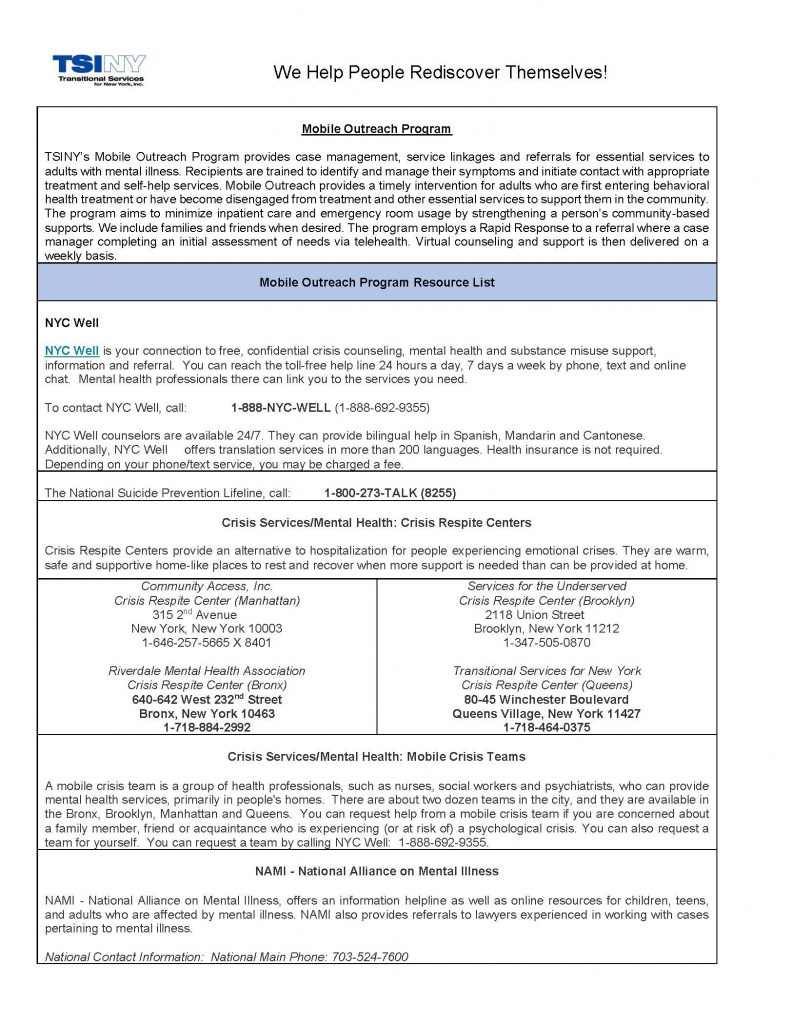 TSINY
Transitional Services for New York, Inc.

We Help People Rediscover Themselves!

Mobile Outreach Program

TSINY's Mobile Outreach Program provides case management, service linkages and referrals for essential services to adults with mental illness. Recipients are trained to identify and manage their symptoms and initiate contact with appropriate treatment and self-help services. Mobile Outreach provides a timely intervention for adults who are first entering behavioral health treatment or have become disengaged from treatment and other essential services to support them in the community. The program aims to minimize inpatient care and emergency room usage by strengthening a person's community-based supports. We include families and friends when desired. The program employs a Rapid Response to a referral where a case manager completing an initial assessment of needs via telehealth. Virtual counseling and support is then delivered on a weekly basis.

Mobile Outreach Program Resource List

NYC Well

NYC Well is your connection to free, confidential crisis counseling, mental health and substance misuse support, information and referral. You can reach the toll-free help line 24 hours a day, 7 days a week by phone, text and online chat. Mental health professionals there can link you to the services you need.

To contact NYC Well, call: 1-888-NYC-WELL (1-888-692-9355)

NYC Well counselors are available 24/7. They can provide bilingual help in Spanish, Mandarin and Cantonese. Additionally, NYC Well offers translation services in more than 200 languages. Health insurance is not required. Depending on your phone/text service, you may be charged a fee.

The National Suicide Prevention Lifeline, call: 1-800-273-TALK (8255)

Crisis Services/Mental Health: Crisis Respite Centers

Crisis Respite Centers provide an alternative to hospitalization for people experiencing emotional crises. They are warm, safe and supportive home-like places to rest and recover when more support is needed than can be provided at home.

Community Access, Inc.
Crisis Respite Center (Manhattan)
315 2$^{nd}$ Avenue
New York, New York 10003
1-646-257-5665 X 8401

Riverdale Mental Health Association
Crisis Respite Center (Bronx)
640-642 West 232$^{nd}$ Street
Bronx, New York 10463
1-718-884-2992

Services for the Underserved
Crisis Respite Center (Brooklyn)
2118 Union Street
Brooklyn, New York 11212
1-347-505-0870

Transitional Services for New York
Crisis Respite Center (Queens)
80-45 Winchester Boulevard
Queens Village, New York 11427
1-718-464-0375

Crisis Services/Mental Health: Mobile Crisis Teams

A mobile crisis team is a group of health professionals, such as nurses, social workers and psychiatrists, who can provide mental health services, primarily in people's homes. There are about two dozen teams in the city, and they are available in the Bronx, Brooklyn, Manhattan and Queens. You can request help from a mobile crisis team if you are concerned about a family member, friend or acquaintance who is experiencing (or at risk of) a psychological crisis. You can also request a team for yourself. You can request a team by calling NYC Well: 1-888-692-9355.

NAMI - National Alliance on Mental Illness

NAMI - National Alliance on Mental Illness, offers an information helpline as well as online resources for children, teens, and adults who are affected by mental illness. NAMI also provides referrals to lawyers experienced in working with cases pertaining to mental illness.

National Contact Information: National Main Phone: 703-524-7600